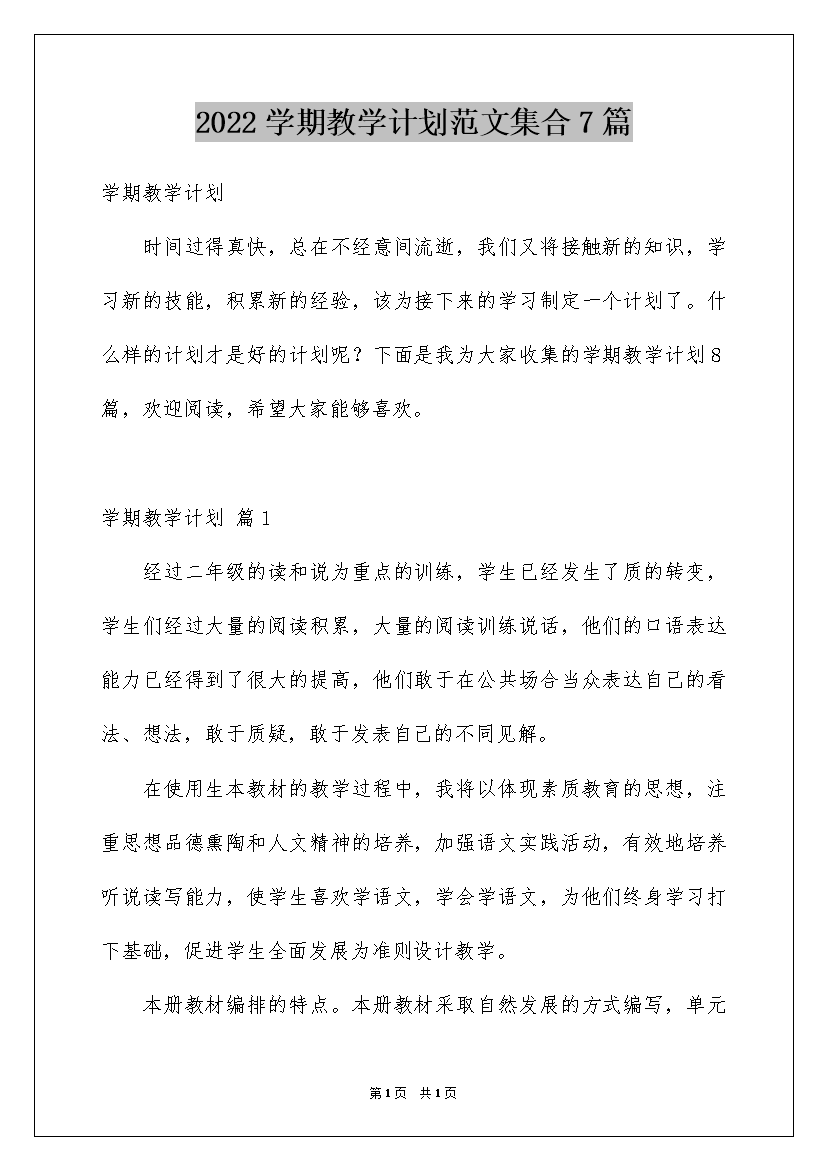 2022学期教学计划范文集合7篇

学期教学计划

时间过得真快，总在不经意间流逝，我们又将接触新的知识，学习新的技能，积累新的经验，该为接下来的学习制定一个计划了。什么样的计划才是好的计划呢？下面是我为大家收集的学期教学计划8篇，欢迎阅读，希望大家能够喜欢。

学期教学计划 篇1

经过二年级的读和说为重点的训练，学生已经发生了质的转变，学生们经过大量的阅读积累，大量的阅读训练说话，他们的口语表达能力已经得到了很大的提高，他们敢于在公共场合当众表达自己的看法、想法，敢于质疑，敢于发表自己的不同见解。

在使用生本教材的教学过程中，我将以体现素质教育的思想，注重思想品德熏陶和人文精神的培养，加强语文实践活动，有效地培养听说读写能力，使学生喜欢学语文，学会学语文，为他们终身学习打下基础，促进学生全面发展为准则设计教学。

本册教材编排的特点。本册教材采取自然发展的方式编写，单元

第1页 共1页